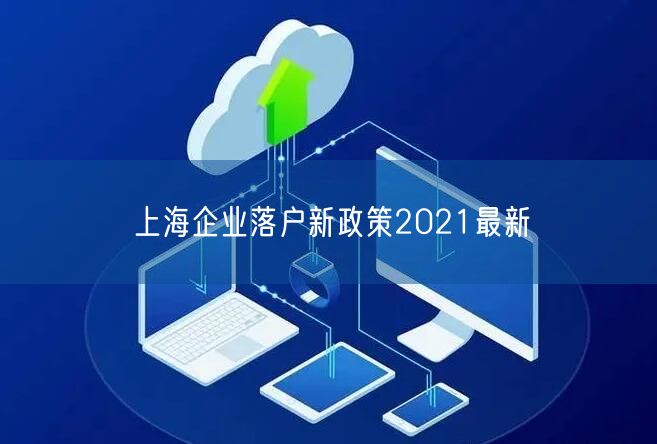 上海企业落户新政策2021最新